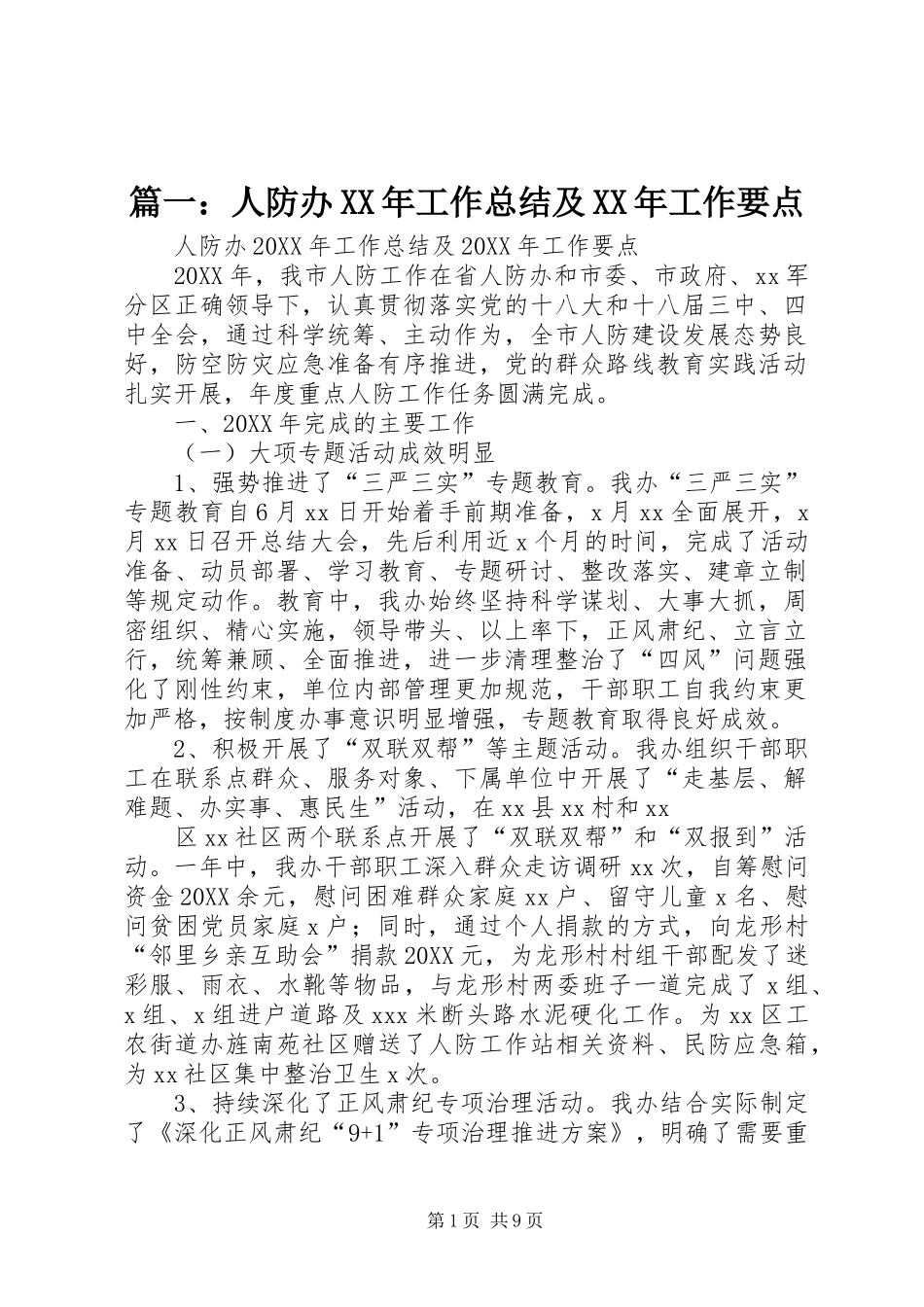 篇一：人防办XX年工作总结及XX年工作要点

人防办20XX年工作总结及20XX年工作要点

20XX年，我市人防工作在省人防办和市委、市政府、xx军分区正确领导下，认真贯彻落实党的十八大和十八届三中、四中全会，通过科学统筹、主动作为，全市人防建设发展态势良好，防空防灾应急准备有序推进，党的群众路线教育实践活动扎实开展，年度重点人防工作任务圆满完成。

一、20XX年完成的主要工作

（一）大项专题活动成效明显

1、强势推进了“三严三实”专题教育。我办“三严三实”专题教育自6月xx日开始着手前期准备，x月xx全面展开，x月xx日召开总结大会，先后利用近x个月的时间，完成了活动准备、动员部署、学习教育、专题研讨、整改落实、建章立制等规定动作。教育中，我办始终坚持科学谋划、大事大抓，周密组织、精心实施，领导带头、以上率下，正风肃纪、立言立行，统筹兼顾、全面推进，进一步清理整治了“四风”问题强化了刚性约束，单位内部管理更加规范，干部职工自我约束更加严格，按制度办事意识明显增强，专题教育取得良好成效。

2、积极开展了“双联双帮”等主题活动。我办组织干部职工在联系点群众、服务对象、下属单位中开展了“走基层、解难题、办实事、惠民生”活动，在xx县xx村和xx

区xx社区两个联系点开展了“双联双帮”和“双报到”活动。一年中，我办干部职工深入群众走访调研xx次，自筹慰问资金20XX余元，慰问困难群众家庭xx户、留守儿童x名、慰问贫困党员家庭x户；同时，通过个人捐款的方式，向龙形村“邻里乡亲互助会”捐款20XX元，为龙形村村组干部配发了迷彩服、雨衣、水靴等物品，与龙形村两委班子一道完成了x组、x组、x组进户道路及xxx米断头路水泥硬化工作。为xx区工农街道办旌南苑社区赠送了人防工作站相关资料、民防应急箱，为xx社区集中整治卫生x次。

3、持续深化了正风肃纪专项治理活动。我办结合实际制定了《深化正风肃纪“9+1”专项治理推进方案》，明确了需要重

第1页 共9页